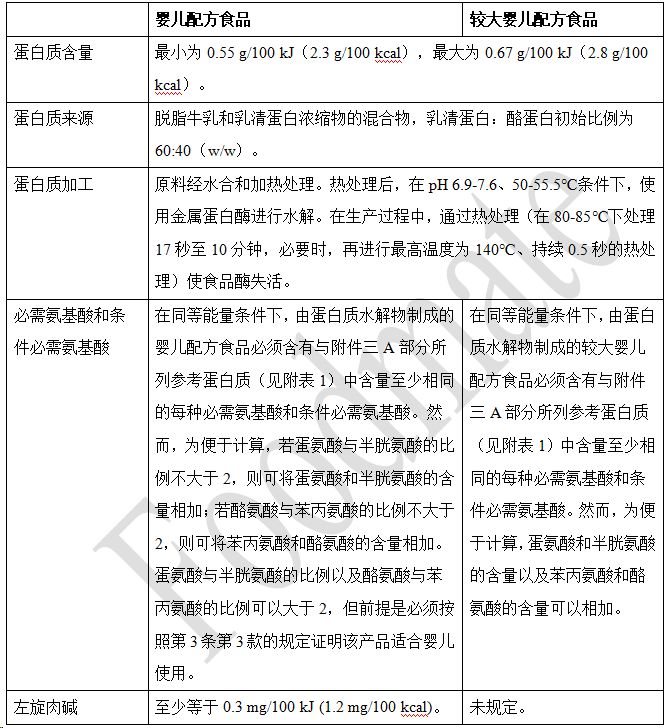 | | 婴儿配方食品 | 较大婴儿配方食品 |
|---|---|---|
| 蛋白质含量 | 最小为 0.55 g/100 kJ（2.3 g/100 kcal），最大为 0.67 g/100 kJ（2.8 g/100 kcal）。 | |
| 蛋白质来源 | 脱脂牛乳和乳清蛋白浓缩物的混合物，乳清蛋白：酪蛋白初始比例为 60:40（w/w）。 | |
| 蛋白质加工 | 原料经水合和加热处理。热处理后，在 pH 6.9-7.6、50-55.5°C条件下，使用金属蛋白酶进行水解。在生产过程中，通过热处理（在 80-85°C下处理 17 秒至 10 分钟，必要时，再进行最高温度为 140°C、持续 0.5 秒的热处理）使食品酶失活。 | |
| 必需氨基酸和条件必需氨基酸 | 在同等能量条件下，由蛋白质水解物制成的婴儿配方食品必须含有与附件三 A 部分所列参考蛋白质（见附表 1）中含量至少相同的每种必需氨基酸和条件必需氨基酸。然而，为便于计算，若蛋氨酸与半胱氨酸的比例不大于 2，则可将蛋氨酸和半胱氨酸的含量相加；若酪氨酸与苯丙氨酸的比例不大于 2，则可将苯丙氨酸和酪氨酸的含量相加。蛋氨酸与半胱氨酸的比例以及酪氨酸与苯丙氨酸的比例可以大于 2，但前提是必须按照第 3 条第 3 款的规定证明该产品适合婴儿使用。 | 在同等能量条件下，由蛋白质水解物制成的较大婴儿配方食品必须含有与附件三 A 部分所列参考蛋白质（见附表 1）中含量至少相同的每种必需氨基酸和条件必需氨基酸。然而，为便于计算，蛋氨酸和半胱氨酸的含量以及苯丙氨酸和酪氨酸的含量可以相加。 |
| 左旋肉碱 | 至少等于 0.3 mg/100 kJ (1.2 mg/100 kcal)。 | 未规定。 |

Foodmate